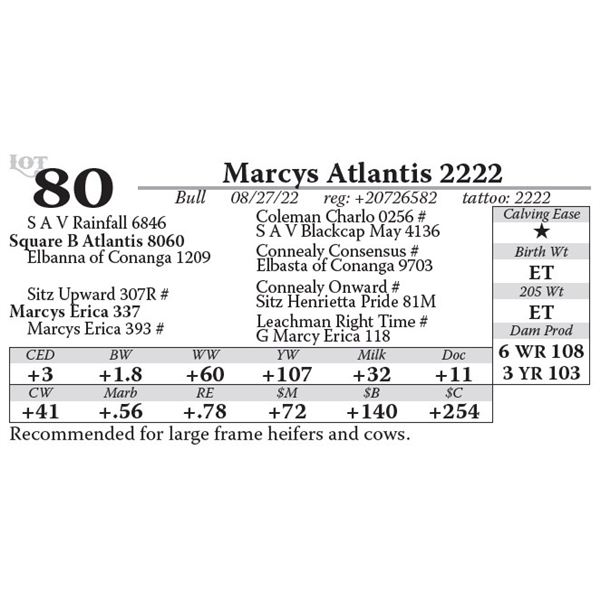 LOT 80

Marcys Atlantis 2222

Bull 08/27/22 reg: +20726582 tattoo: 2222

S A V Rainfall 6846
Square B Atlantis 8060
Elbanna of Conanga 1209

Sitz Upward 307R #
Marcys Erica 337
Marcys Erica 393 #

Coleman Charlo 0256 #
S A V Blackcap May 4136
Connealy Consensus #
Elbasta of Conanga 9703
Connealy Onward #
Sitz Henrietta Pride 81M
Leachman Right Time #
G Marcy Erica 118

Calving Ease
★
Birth Wt
ET
205 Wt
ET
Dam Prod
6 WR 108
3 YR 103

| CED | BW | WW | YW | Milk | Doc |
|---|---|---|---|---|---|
| +3 | +1.8 | +60 | +107 | +32 | +11 |
| CW | Marb | RE | $M | $B | $C |
| +41 | +.56 | +.78 | +72 | +140 | +254 |

Recommended for large frame heifers and cows.